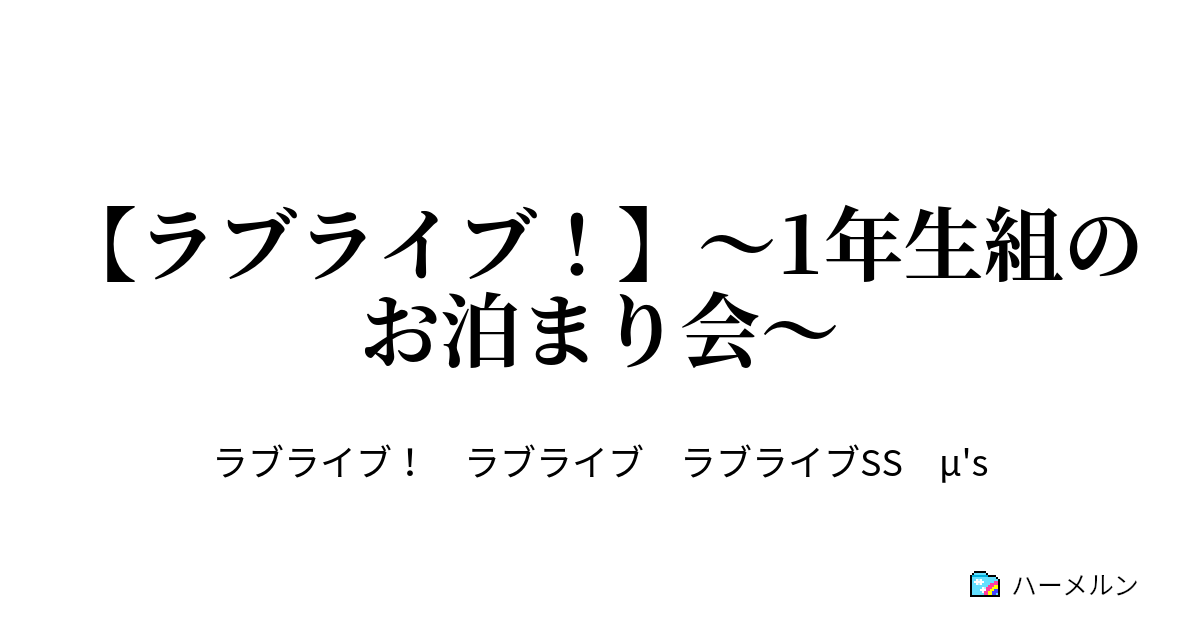 【ラブライブ！】～1年生組のお泊まり会～

ラブライブ！　ラブライブ　ラブライブSS　μ's

ハーメルン